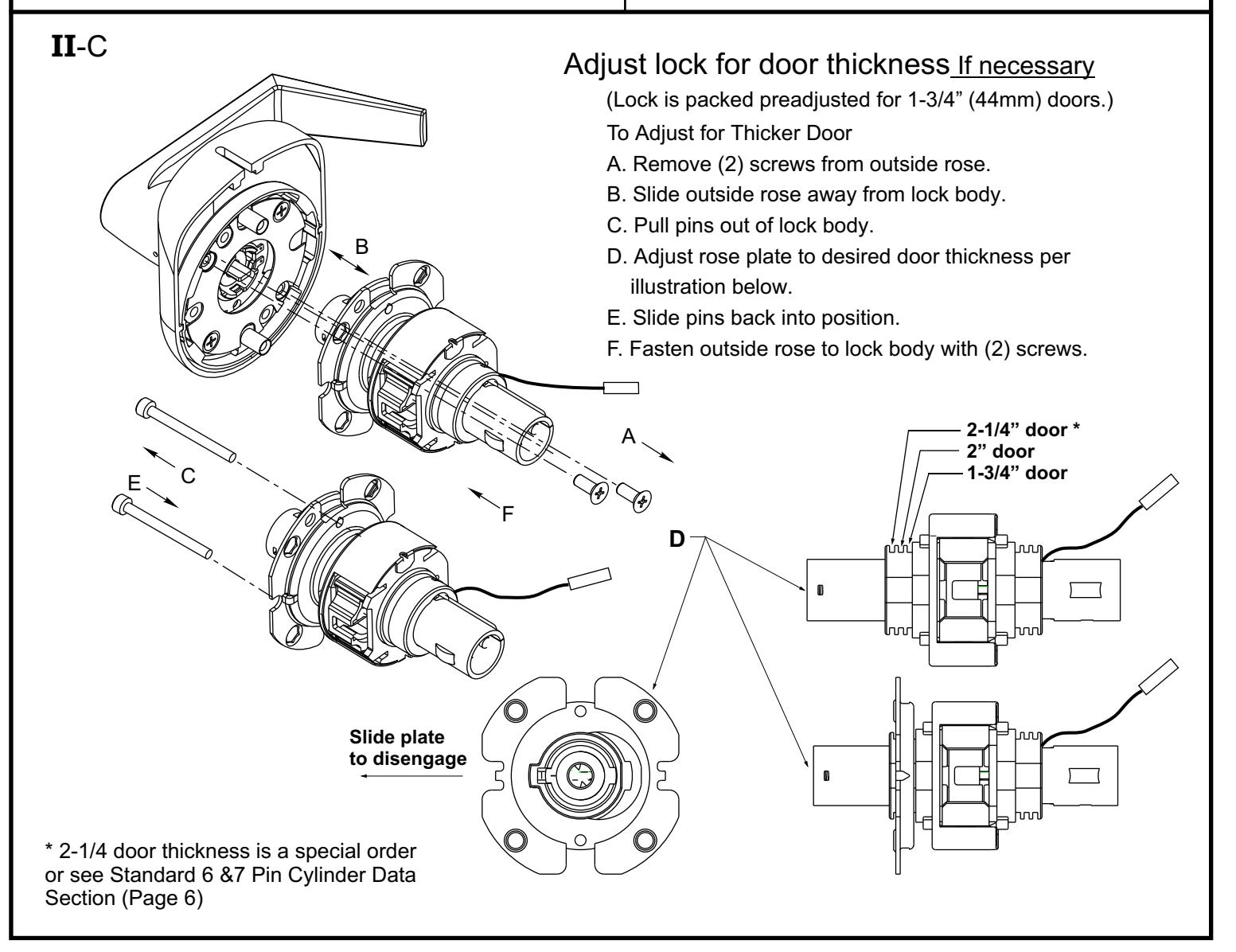 II-C

Adjust lock for door thickness If necessary

(Lock is packed preadjusted for 1-3/4" (44mm) doors.)

To Adjust for Thicker Door

A. Remove (2) screws from outside rose.

B. Slide outside rose away from lock body.

C. Pull pins out of lock body.

D. Adjust rose plate to desired door thickness per illustration below.

E. Slide pins back into position.

F. Fasten outside rose to lock body with (2) screws.

B

A

C

E

F

2-1/4" door *
2" door
1-3/4" door

D

Slide plate to disengage

* 2-1/4 door thickness is a special order or see Standard 6 &7 Pin Cylinder Data Section (Page 6)